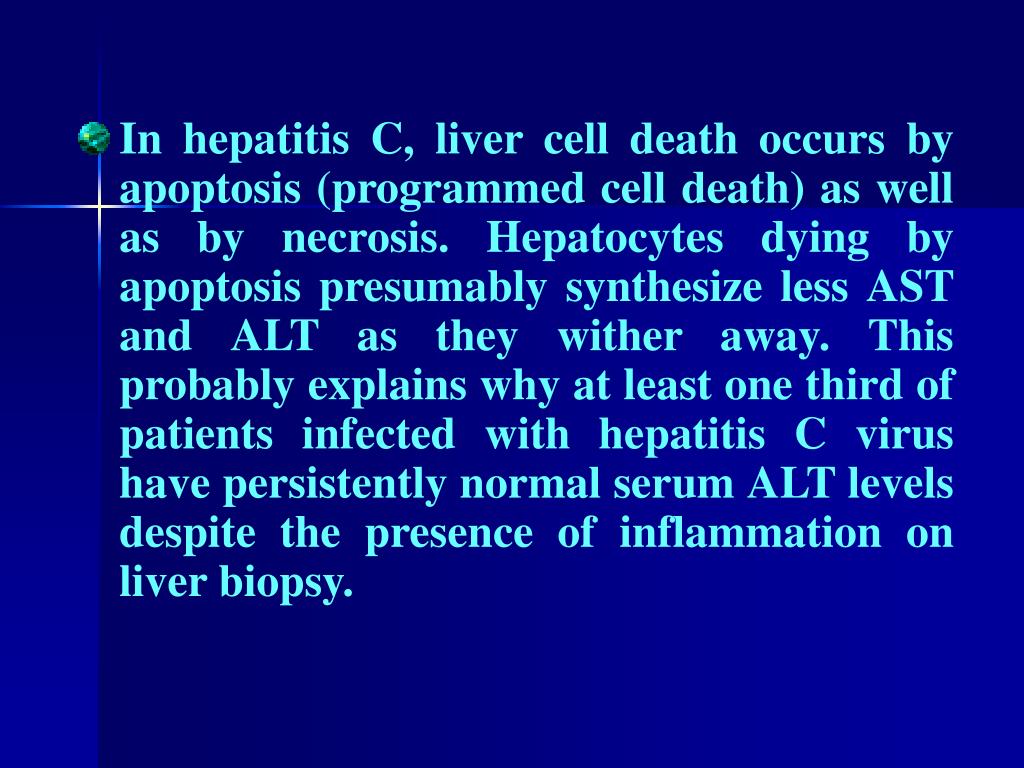 • In hepatitis C, liver cell death occurs by apoptosis (programmed cell death) as well as by necrosis. Hepatocytes dying by apoptosis presumably synthesize less AST and ALT as they wither away. This probably explains why at least one third of patients infected with hepatitis C virus have persistently normal serum ALT levels despite the presence of inflammation on liver biopsy.